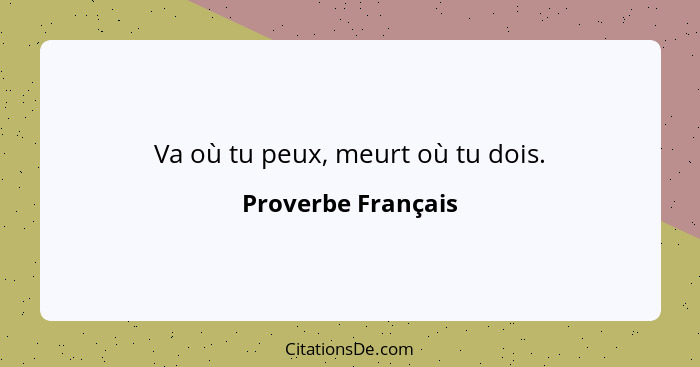 Va où tu peux, meurt où tu dois.

Proverbe Français

CitationsDe.com